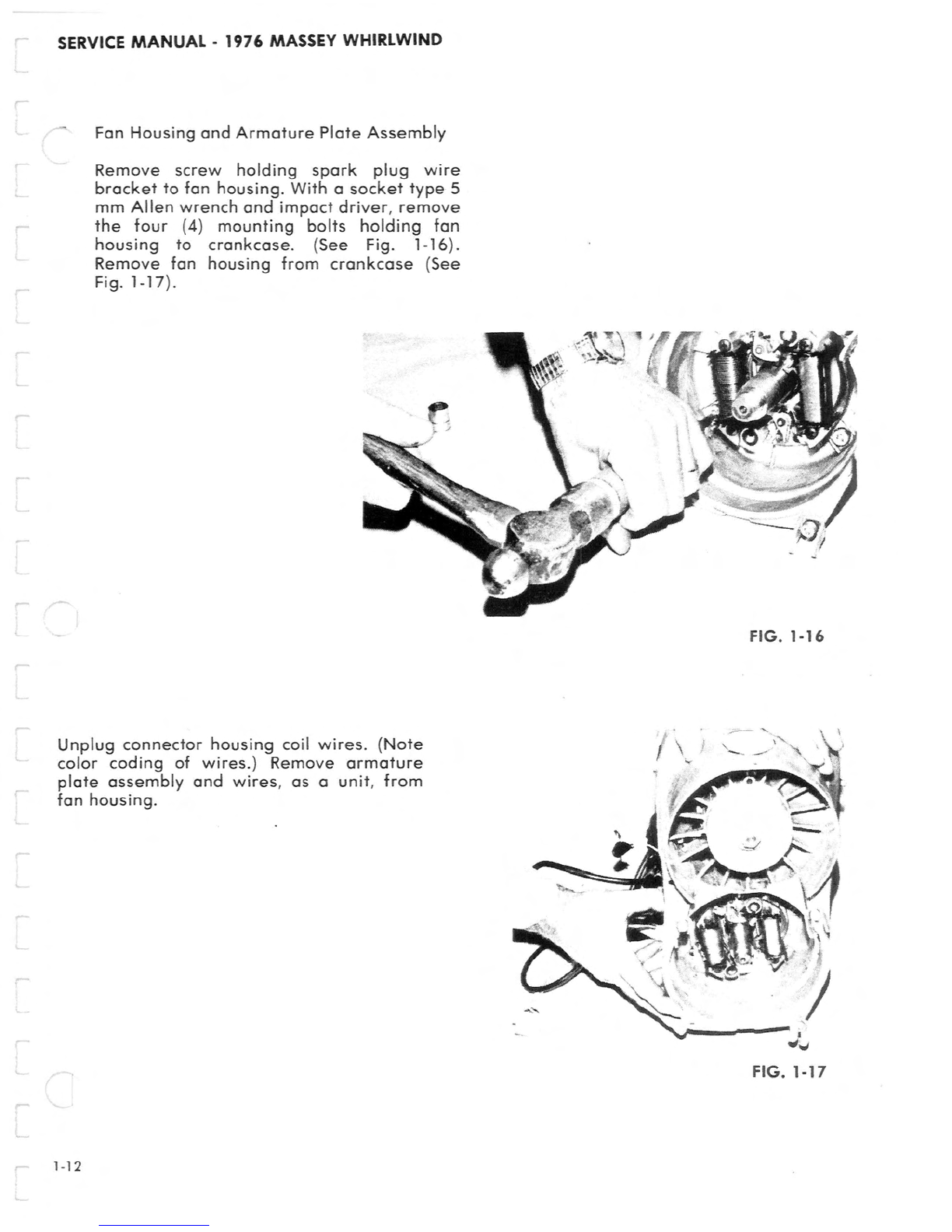 SERVICE MANUAL - 1976 MASSEY WHIRLWIND

Fan Housing and Armature Plate Assembly

Remove screw holding spark plug wire bracket to fan housing. With a socket type 5 mm Allen wrench and impact driver, remove the four (4) mounting bolts holding fan housing to crankcase. (See Fig. 1-16). Remove fan housing from crankcase (See Fig. 1-17).

FIG. 1-16

Unplug connector housing coil wires. (Note color coding of wires.) Remove armature plate assembly and wires, as a unit, from fan housing.

FIG. 1-17

1-12